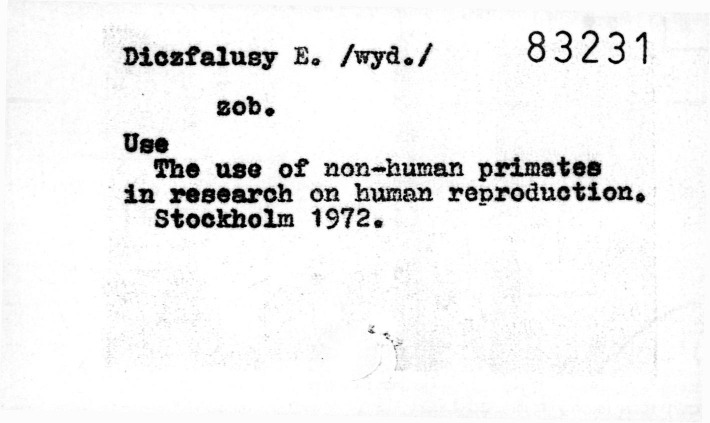 Diczfalusy E. /wyd./ 83231

zob.

Use
The use of non-human primates in research on human reproduction.
Stockholm 1972.